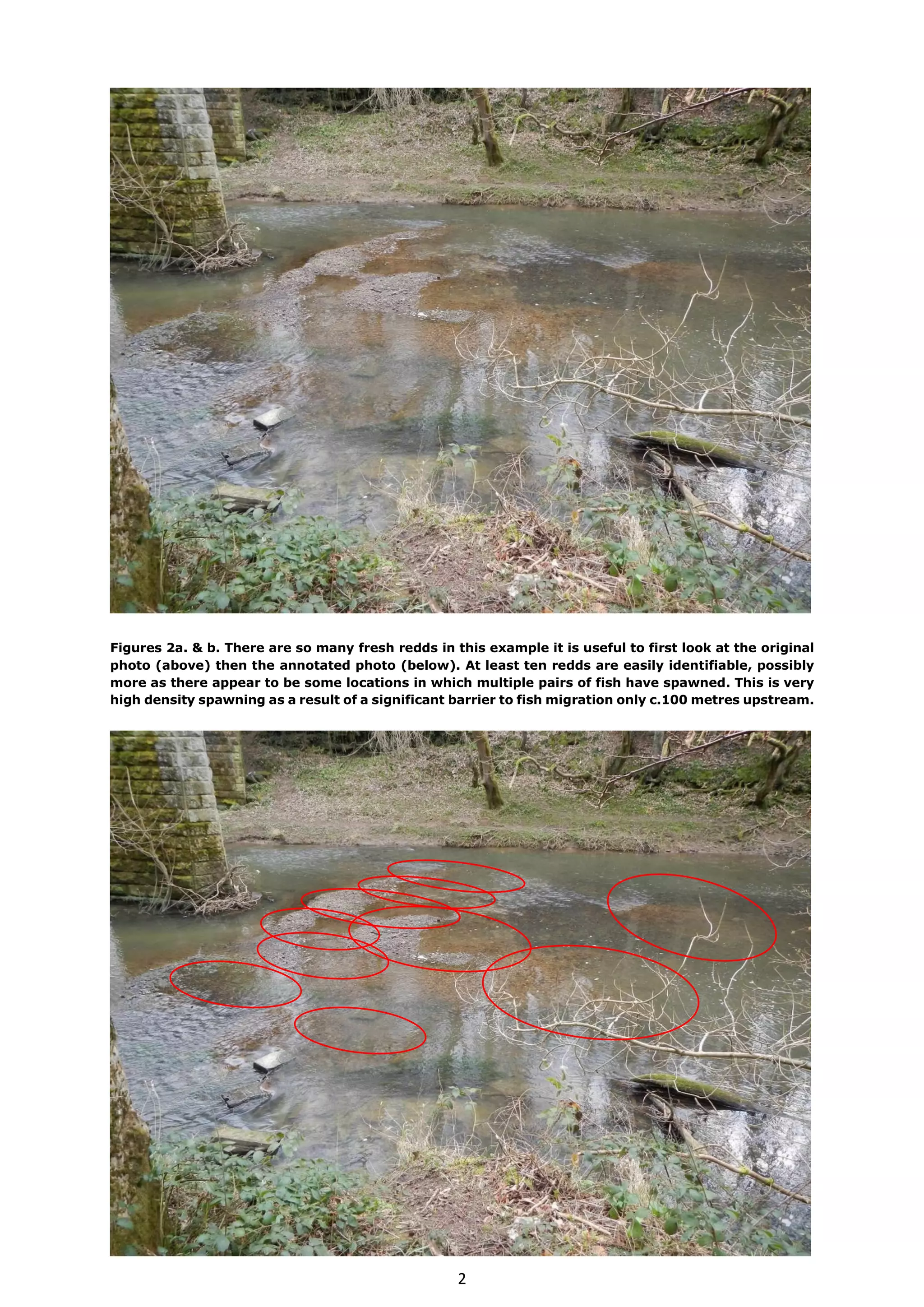 Figures 2a. & b. There are so many fresh redds in this example it is useful to first look at the original photo (above) then the annotated photo (below). At least ten redds are easily identifiable, possibly more as there appear to be some locations in which multiple pairs of fish have spawned. This is very high density spawning as a result of a significant barrier to fish migration only c.100 metres upstream.

2